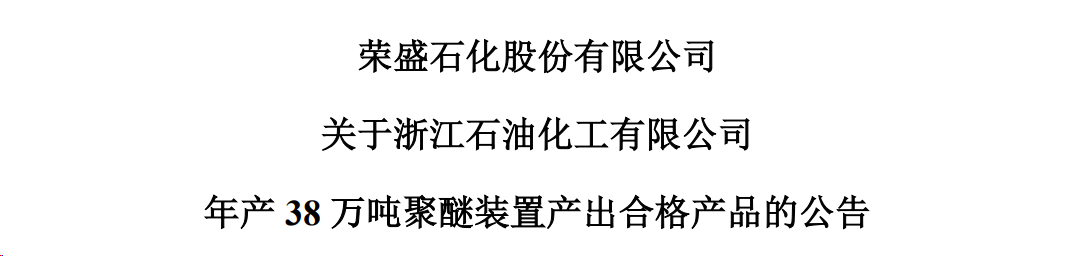 荣盛石化股份有限公司

关于浙江石油化工有限公司

年产 38 万吨聚醚装置产出合格产品的公告